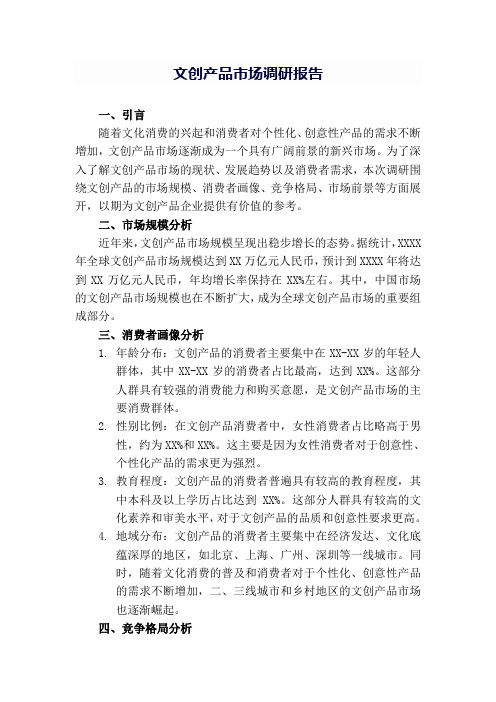 文创产品市场调研报告

一、引言

随着文化消费的兴起和消费者对个性化、创意性产品的需求不断增加，文创产品市场逐渐成为一个具有广阔前景的新兴市场。为了深入了解文创产品市场的现状、发展趋势以及消费者需求，本次调研围绕文创产品的市场规模、消费者画像、竞争格局、市场前景等方面展开，以期为文创产品企业提供有价值的参考。

二、市场规模分析

近年来，文创产品市场规模呈现出稳步增长的态势。据统计，XXXX年全球文创产品市场规模达到XX万亿元人民币，预计到XXXX年将达到XX万亿元人民币，年均增长率保持在XX%左右。其中，中国市场的文创产品市场规模也在不断扩大，成为全球文创产品市场的重要组成部分。

三、消费者画像分析

1. 年龄分布：文创产品的消费者主要集中在XX-XX岁的年轻人群体，其中XX-XX岁的消费者占比最高，达到XX%。这部分人群具有较强的消费能力和购买意愿，是文创产品市场的主要消费群体。

2. 性别比例：在文创产品消费者中，女性消费者占比略高于男性，约为XX%和XX%。这主要是因为女性消费者对于创意性、个性化产品的需求更为强烈。

3. 教育程度：文创产品的消费者普遍具有较高的教育程度，其中本科及以上学历占比达到XX%。这部分人群具有较高的文化素养和审美水平，对于文创产品的品质和创意性要求更高。

4. 地域分布：文创产品的消费者主要集中在经济发达、文化底蕴深厚的地区，如北京、上海、广州、深圳等一线城市。同时，随着文化消费的普及和消费者对于个性化、创意性产品的需求不断增加，二、三线城市和乡村地区的文创产品市场也逐渐崛起。

四、竞争格局分析